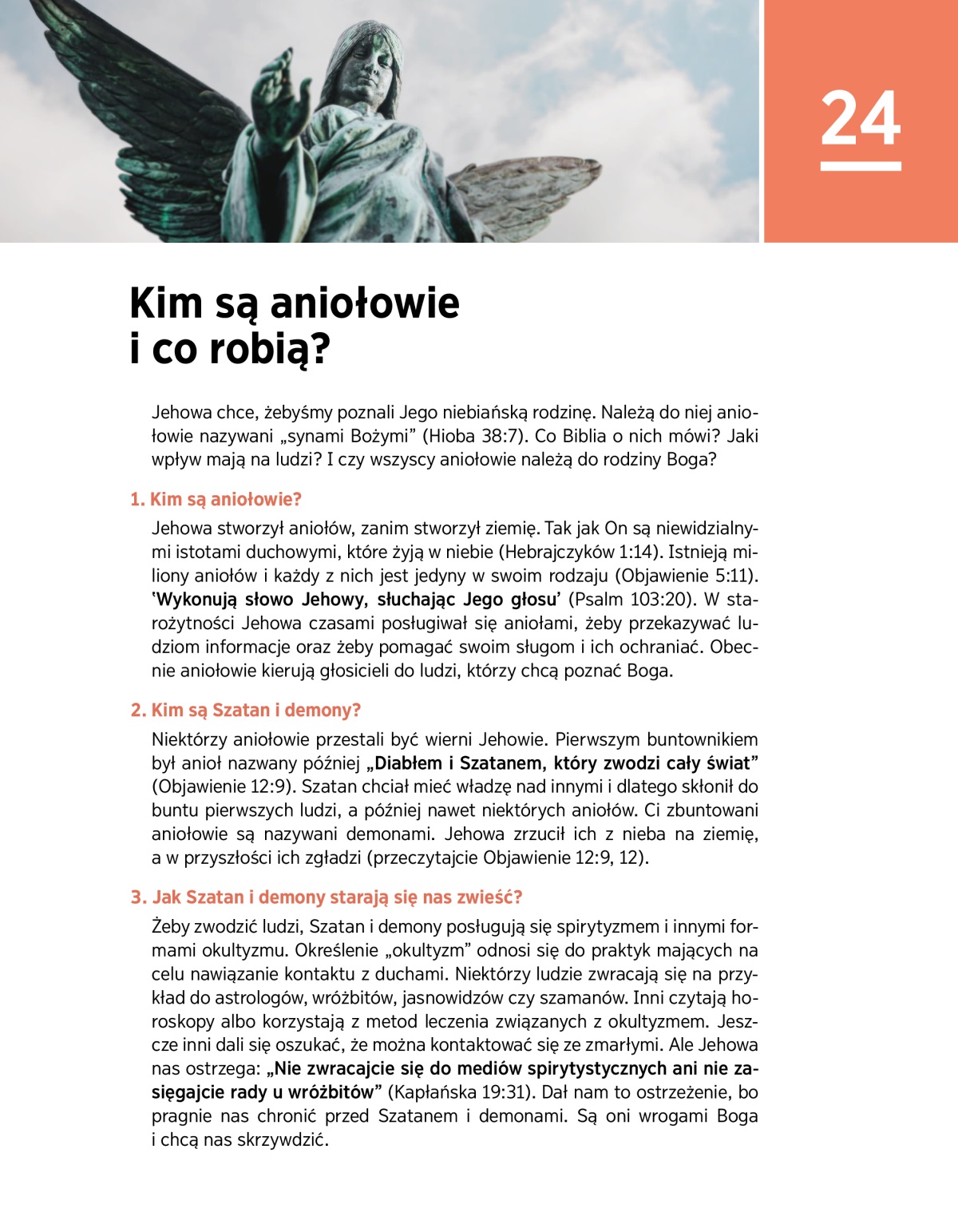 24

Kim są aniołowie i co robią?

Jehowa chce, żebyśmy poznali Jego niebiańską rodzinę. Należą do niej aniołowie nazywani „synami Bożymi” (Hioba 38:7). Co Biblia o nich mówi? Jaki wpływ mają na ludzi? I czy wszyscy aniołowie należą do rodziny Boga?

1. Kim są aniołowie?

Jehowa stworzył aniołów, zanim stworzył ziemię. Tak jak On są niewidzialnymi istotami duchowymi, które żyją w niebie (Hebrajczyków 1:14). Istnieją miliony aniołów i każdy z nich jest jedyny w swoim rodzaju (Objawienie 5:11). ‘Wykonują słowo Jehowy, słuchając Jego głosu’ (Psalm 103:20). W starożytności Jehowa czasami posługiwał się aniołami, żeby przekazywać ludziom informacje oraz żeby pomagać swoim sługom i ich ochraniać. Obecnie aniołowie kierują głosicieli do ludzi, którzy chcą poznać Boga.

2. Kim są Szatan i demony?

Niektórzy aniołowie przestali być wierni Jehowie. Pierwszym buntownikiem był anioł nazwany później „Diabłem i Szatanem, który zwodzi cały świat” (Objawienie 12:9). Szatan chciał mieć władzę nad innymi i dlatego skłonił do buntu pierwszych ludzi, a później nawet niektórych aniołów. Ci zbuntowani aniołowie są nazywani demonami. Jehowa zrzucił ich z nieba na ziemię, a w przyszłości ich zgładzi (przeczytajcie Objawienie 12:9, 12).

3. Jak Szatan i demony starają się nas zwieść?

Żeby zwodzić ludzi, Szatan i demony posługują się spirytyzmem i innymi formami okultyzmu. Określenie „okultyzm” odnosi się do praktyk mających na celu nawiązanie kontaktu z duchami. Niektórzy ludzie zwracają się na przykład do astrologów, wróżbitów, jasnowidzów czy szamanów. Inni czytają horoskopy albo korzystają z metod leczenia związanych z okultyzmem. Jeszcze inni dali się oszukać, że można kontaktować się ze zmarłymi. Ale Jehowa nas ostrzega: „Nie zwracajcie się do mediów spirytystycznych ani nie zasięgajcie rady u wróżbitów” (Kapłańska 19:31). Dał nam to ostrzeżenie, bo pragnie nas chronić przed Szatanem i demonami. Są oni wrogami Boga i chcą nas skrzywdzić.